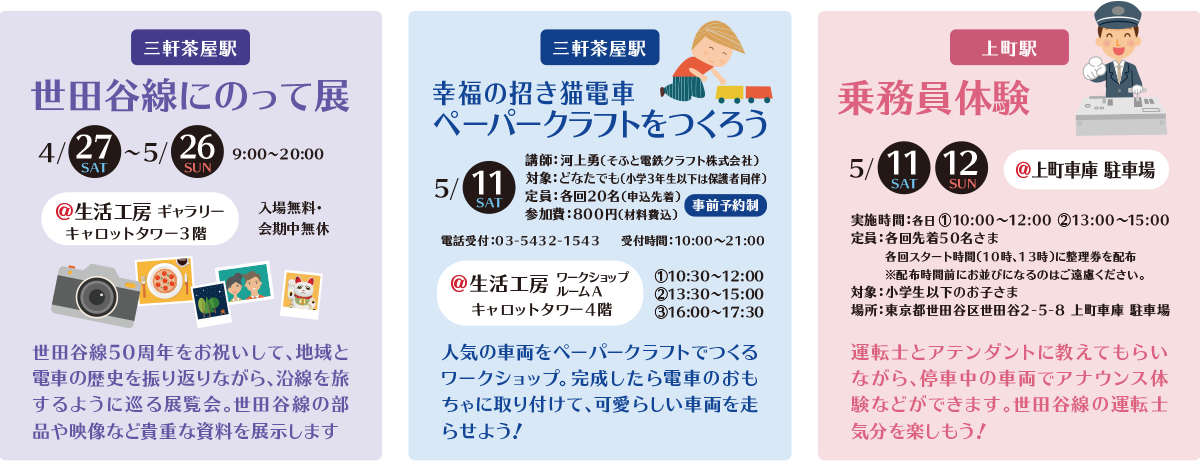 三軒茶屋駅

世田谷線にのって展

4/27 SAT ~5/26 SUN 9:00~20:00

@生活工房 ギャラリー キャロットタワー3階

入場無料・会期中無休

世田谷線50周年をお祝いして、地域と電車の歴史を振り返りながら、沿線を旅するように巡る展覧会。世田谷線の部品や映像など貴重な資料を展示します

三軒茶屋駅

幸福の招き猫電車 ペーパークラフトをつくろう

5/11 SAT

講師:河上勇(そふと電鉄クラフト株式会社)
対象:どなたでも(小学3年生以下は保護者同伴)
定員:各回20名(申込先着)
参加費:800円(材料費込)

事前予約制

電話受付:03-5432-1543 受付時間:10:00~21:00

@生活工房 ワークショップルームA キャロットタワー4階

①10:30~12:00
②13:30~15:00
③16:00~17:30

人気の車両をペーパークラフトでつくるワークショップ。完成したら電車のおもちゃに取り付けて、可愛らしい車両を走らせよう!

上町駅

乗務員体験

5/11 SAT 12 SUN

@上町車庫 駐車場

実施時間:各日 ①10:00~12:00 ②13:00~15:00
定員:各回先着50名さま
各回スタート時間(10時、13時)に整理券を配布
※配布時間前にお並びになるのはご遠慮ください。
対象:小学生以下のお子さま
場所:東京都世田谷区世田谷2-5-8 上町車庫 駐車場

運転士とアテンダントに教えてもらいながら、停車中の車両でアナウンス体験などができます。世田谷線の運転士気分を楽しもう!